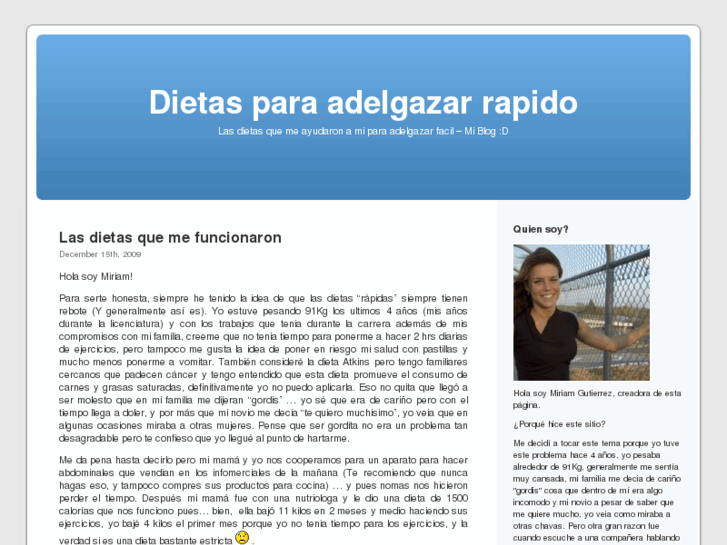 Dietas para adelgazar rapido

Las dietas que me ayudaron a mi para adelgazar facil – Mi Blog :D

Las dietas que me funcionaron

December 15th, 2009

Hola soy Miriam!

Para serte honesta, siempre he tenido la idea de que las dietas "rápidas" siempre tienen rebote (Y generalmente así es). Yo estuve pesando 91Kg los ultimos 4 años (mis años durante la licenciatura) y con los trabajos que tenia durante la carrera además de mis compromisos con mi familia, creeme que no tenia tiempo para ponerme a hacer 2 hrs diarias de ejercicios, pero tampoco me gusta la idea de poner en riesgo mi salud con pastillas y mucho menos ponerme a vomitar. También consideré la dieta Atkins pero tengo familiares cercanos que padecen cáncer y tengo entendido que esta dieta promueve el consumo de carnes y grasas saturadas, definitivamente yo no puedo aplicarla. Eso no quita que llegó a ser molesto que en mi familia me dijeran "gordis" … yo sé que era de cariño pero con el tiempo llega a doler, y por más que mi novio me decia "te quiero muchisimo", yo veia que en algunas ocasiones miraba a otras mujeres. Pense que ser gordita no era un problema tan desagradable pero te confieso que yo llegué al punto de hartarme.

Me da pena hasta decirlo pero mi mamá y yo nos cooperamos para un aparato para hacer abdominales que vendian en los infomerciales de la mañana (Te recomiendo que nunca hagas eso, y tampoco compres sus productos para cocina) … y pues nomas nos hicieron perder el tiempo. Después mi mamá fue con una nutriologa y le dio una dieta de 1500 calorias que nos funciono pues… bien, ella bajó 11 kilos en 2 meses y medio haciendo sus ejercicios, yo bajé 4 kilos el primer mes porque yo no tenia tiempo para los ejercicios, y la verdad si es una dieta bastante estricta .

Quien soy?

Hola soy Miriam Gutierrez, creadora de esta página.

¿Porqué hice este sitio?

Me decidí a tocar este tema porque yo tuve este problema hace 4 años, yo pesaba alrededor de 91Kg, generalmente me sentía muy cansada, mi familia me decia de cariño "gordis" cosa que dentro de mí era algo incomodo y mi novio a pesar de saber que me quiere mucho, yo veia como miraba a otras chavas. Pero otra gran razon fue cuando escuche a una compañera hablando